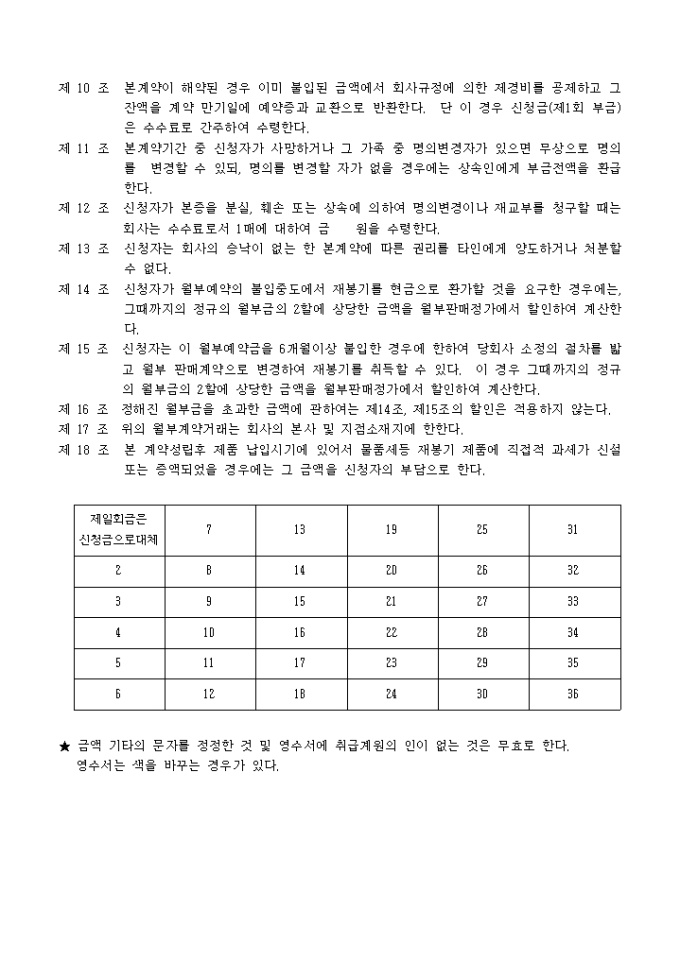 제 10 조 본계약이 해약된 경우 이미 불입된 금액에서 회사규정에 의한 제경비를 공제하고 그 잔액을 계약 만기일에 예약증과 교환으로 반환한다. 단 이 경우 신청금(제1회 부금)은 수수료로 간주하여 수령한다.

제 11 조 본계약기간 중 신청자가 사망하거나 그 가족 중 명의변경자가 있으면 무상으로 명의를 변경할 수 있되, 명의를 변경할 자가 없을 경우에는 상속인에게 부금전액을 환급한다.

제 12 조 신청자가 본증을 분실, 훼손 또는 상속에 의하여 명의변경이나 재교부를 청구할 때는 회사는 수수료로서 1매에 대하여 금 원을 수령한다.

제 13 조 신청자는 회사의 승낙이 없는 한 본계약에 따른 권리를 타인에게 양도하거나 처분할 수 없다.

제 14 조 신청자가 월부예약의 불입중도에서 재봉기를 현금으로 환가할 것을 요구한 경우에는, 그때까지의 정규의 월부금의 2할에 상당한 금액을 월부판매정가에서 할인하여 계산한다.

제 15 조 신청자는 이 월부예약금을 6개월이상 불입한 경우에 한하여 당회사 소정의 절차를 밟고 월부 판매계약으로 변경하여 재봉기를 취득할 수 있다. 이 경우 그때까지의 정규의 월부금의 2할에 상당한 금액을 월부판매정가에서 할인하여 계산한다.

제 16 조 정해진 월부금을 초과한 금액에 관하여는 제14조, 제15조의 할인은 적용하지 않는다.

제 17 조 위의 월부계약거래는 회사의 본사 및 지점소재지에 한한다.

제 18 조 본 계약성립후 제품 납입시기에 있어서 물품세등 재봉기 제품에 직접적 과세가 신설 또는 증액되었을 경우에는 그 금액을 신청자의 부담으로 한다.

| 제일회금은 신청금으로대체 | 7 | 13 | 19 | 25 | 31 |
|---|---|---|---|---|---|
| 2 | 8 | 14 | 20 | 26 | 32 |
| 3 | 9 | 15 | 21 | 27 | 33 |
| 4 | 10 | 16 | 22 | 28 | 34 |
| 5 | 11 | 17 | 23 | 29 | 35 |
| 6 | 12 | 18 | 24 | 30 | 36 |

★ 금액 기타의 문자를 정정한 것 및 영수서에 취급계원의 인이 없는 것은 무효로 한다. 영수서는 색을 바꾸는 경우가 있다.